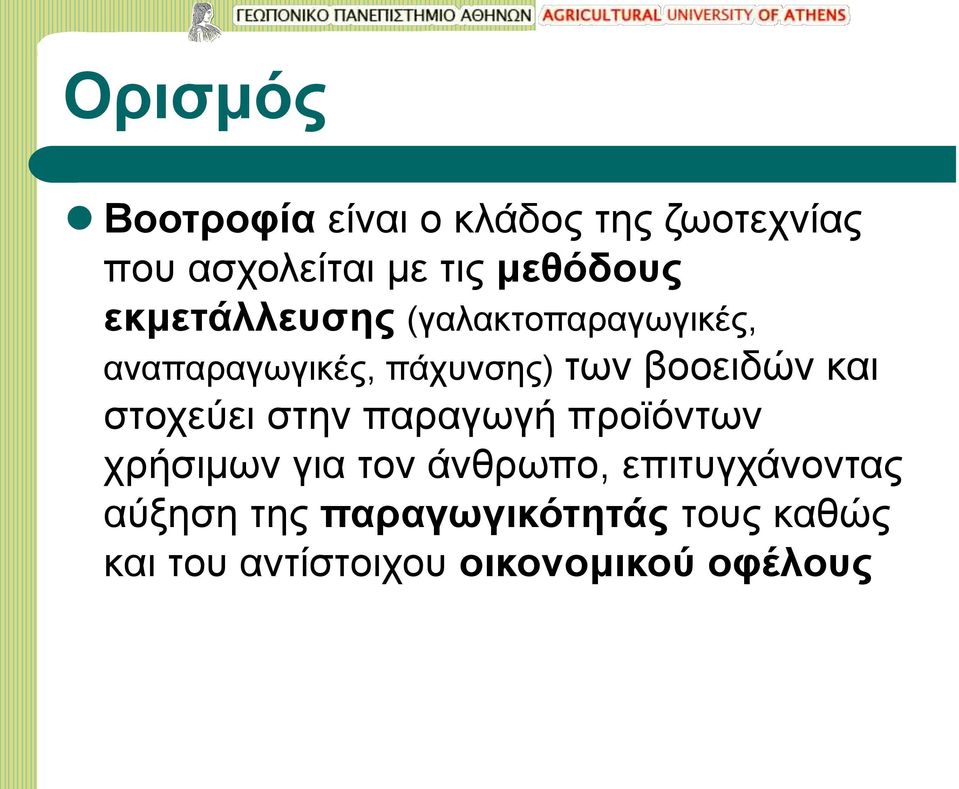 ΓΕΩΠΟΝΙΚΟ ΠΑΝΕΠΙΣΤΗΜΙΟ ΑΘΗΝΩΝ AGRICULTURAL UNIVERSITY OF ATHENS

Ορισμός

Βοοτροφία είναι ο κλάδος της ζωοτεχνίας που ασχολείται με τις μεθόδους εκμετάλλευσης (γαλακτοπαραγωγικές, αναπαραγωγικές, πάχυνσης) των βοοειδών και στοχεύει στην παραγωγή προϊόντων χρήσιμων για τον άνθρωπο, επιτυγχάνοντας αύξηση της παραγωγικότητάς τους καθώς και του αντίστοιχου οικονομικού οφέλους